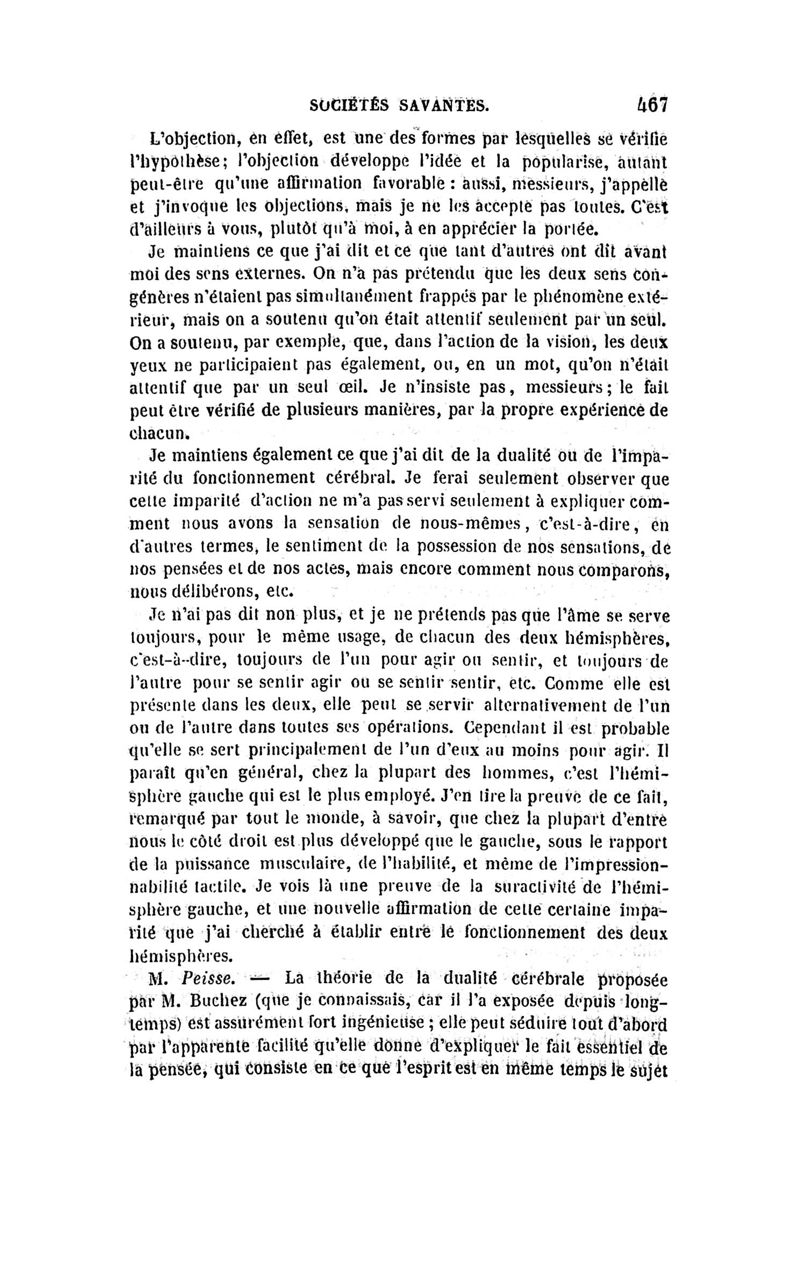 SOCIÉTÉS SAVANTES. 467

L'objection, en effet, est une des formes par lesquelles se vérifie l'hypothèse; l'objection développe l'idée et la popularise, autant peut-être qu'une affirmation favorable : aussi, messieurs, j'appelle et j'invoque les objections, mais je ne les accepte pas toutes. C'est d'ailleurs à vous, plutôt qu'à moi, à en apprécier la portée.

Je maintiens ce que j'ai dit et ce que tant d'autres ont dit avant moi des sens externes. On n'a pas prétendu que les deux sens congénères n'étaient pas simultanément frappés par le phénomène extérieur, mais on a soutenu qu'on était attentif seulement par un seul. On a soutenu, par exemple, que, dans l'action de la vision, les deux yeux ne participaient pas également, ou, en un mot, qu'on n'était attentif que par un seul œil. Je n'insiste pas, messieurs; le fait peut être vérifié de plusieurs manières, par la propre expérience de chacun.

Je maintiens également ce que j'ai dit de la dualité ou de l'imparité du fonctionnement cérébral. Je ferai seulement observer que cette imparité d'action ne m'a pas servi seulement à expliquer comment nous avons la sensation de nous-mêmes, c'est-à-dire, en d'autres termes, le sentiment de la possession de nos sensations, de nos pensées et de nos actes, mais encore comment nous comparons, nous délibérons, etc.

Je n'ai pas dit non plus, et je ne prétends pas que l'âme se serve toujours, pour le même usage, de chacun des deux hémisphères, c'est-à-dire, toujours de l'un pour agir ou sentir, et toujours de l'autre pour se sentir agir ou se sentir sentir, etc. Comme elle est présente dans les deux, elle peut se servir alternativement de l'un ou de l'autre dans toutes ses opérations. Cependant il est probable qu'elle se sert principalement de l'un d'eux au moins pour agir. Il paraît qu'en général, chez la plupart des hommes, c'est l'hémisphère gauche qui est le plus employé. J'en tire la preuve de ce fait, remarqué par tout le monde, à savoir, que chez la plupart d'entre nous le côté droit est plus développé que le gauche, sous le rapport de la puissance musculaire, de l'habilité, et même de l'impressionnabilité tactile. Je vois là une preuve de la suractivité de l'hémisphère gauche, et une nouvelle affirmation de cette certaine imparité que j'ai cherché à établir entre le fonctionnement des deux hémisphères.

M. Peisse. — La théorie de la dualité cérébrale proposée par M. Buchez (que je connaissais, car il l'a exposée depuis longtemps) est assurément fort ingénieuse ; elle peut séduire tout d'abord par l'apparente facilité qu'elle donne d'expliquer le fait essentiel de la pensée, qui consiste en ce que l'esprit est en même temps le sujet